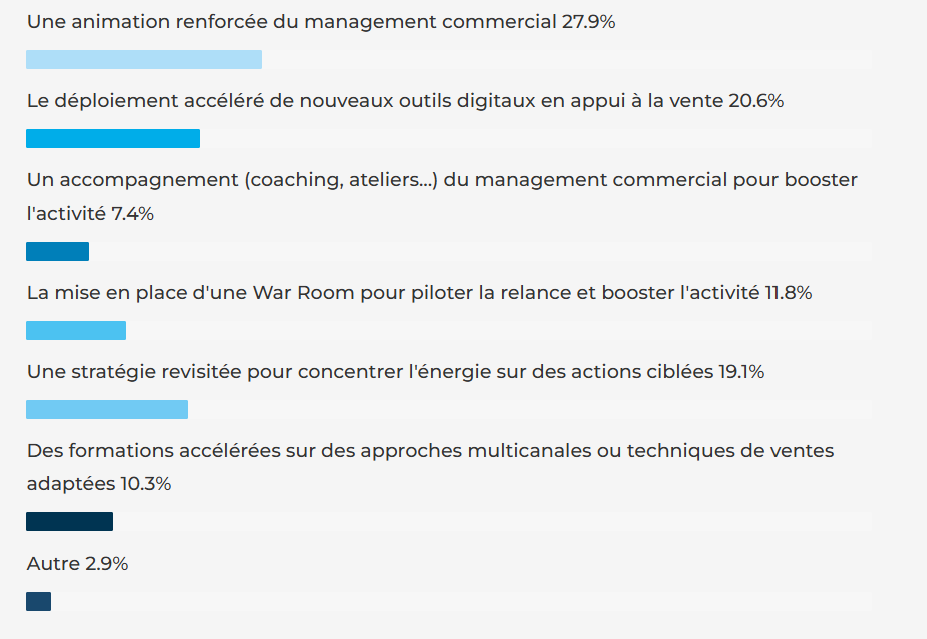 Une animation renforcée du management commercial 27.9%

Le déploiement accéléré de nouveaux outils digitaux en appui à la vente 20.6%

Un accompagnement (coaching, ateliers...) du management commercial pour booster l'activité 7.4%

La mise en place d'une War Room pour piloter la relance et booster l'activité 11.8%

Une stratégie revisitée pour concentrer l'énergie sur des actions ciblées 19.1%

Des formations accélérées sur des approches multicanales ou techniques de ventes adaptées 10.3%

Autre 2.9%